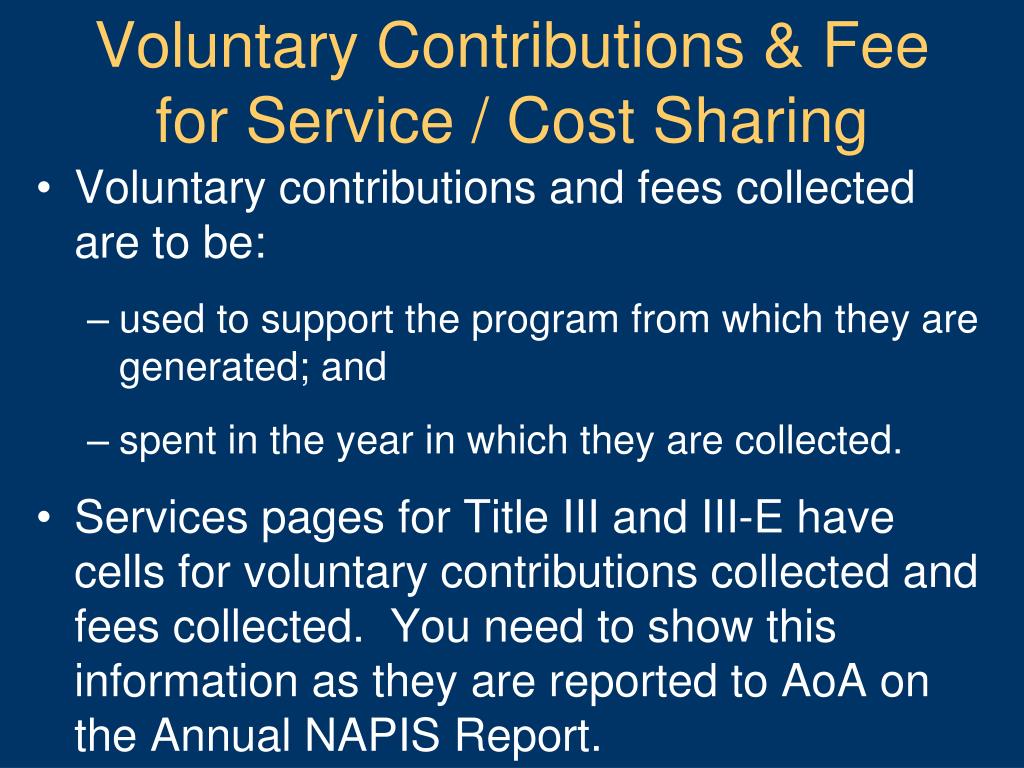 Voluntary Contributions & Fee for Service / Cost Sharing

• Voluntary contributions and fees collected are to be:

– used to support the program from which they are generated; and

– spent in the year in which they are collected.

• Services pages for Title III and III-E have cells for voluntary contributions collected and fees collected. You need to show this information as they are reported to AoA on the Annual NAPIS Report.